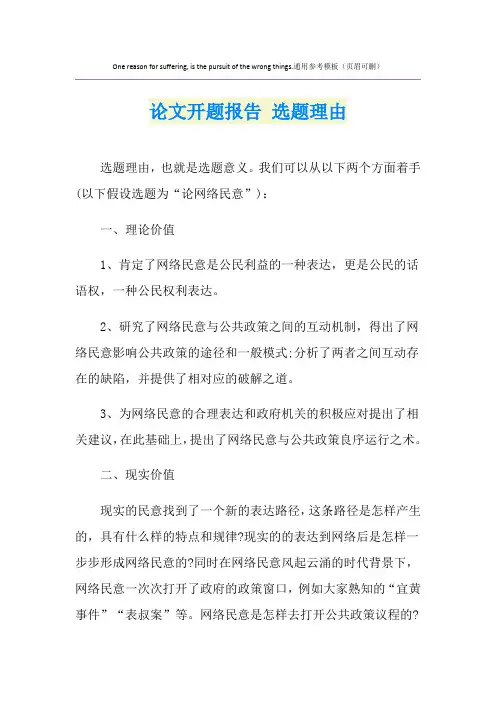 One reason for suffering, is the pursuit of the wrong things.通用参考模板（页眉可删）

论文开题报告 选题理由

选题理由，也就是选题意义。我们可以从以下两个方面着手(以下假设选题为“论网络民意”)：

一、理论价值

1、肯定了网络民意是公民利益的一种表达，更是公民的话语权，一种公民权利表达。

2、研究了网络民意与公共政策之间的互动机制，得出了网络民意影响公共政策的途径和一般模式;分析了两者之间互动存在的缺陷，并提供了相对应的破解之道。

3、为网络民意的合理表达和政府机关的积极应对提出了相关建议，在此基础上，提出了网络民意与公共政策良序运行之术。

二、现实价值

现实的民意找到了一个新的表达路径，这条路径是怎样产生的，具有什么样的特点和规律?现实的的表达到网络后是怎样一步步形成网络民意的?同时在网络民意风起云涌的时代背景下，网络民意一次次打开了政府的政策窗口，例如大家熟知的“宜黄事件”“表叔案”等。网络民意是怎样去打开公共政策议程的?